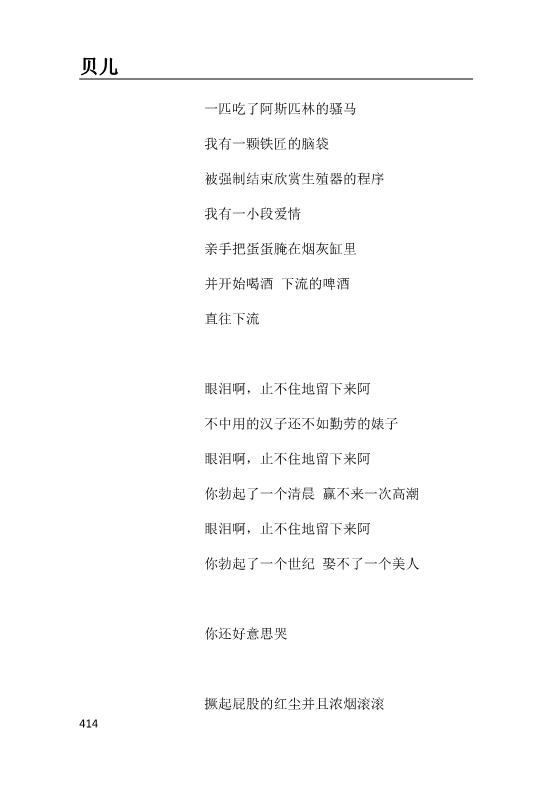 贝儿

一匹吃了阿斯匹林的骚马

我有一颗铁匠的脑袋

被强制结束欣赏生殖器的程序

我有一小段爱情

亲手把蛋蛋腌在烟灰缸里

并开始喝酒 下流的啤酒

直往下流

眼泪啊，止不住地留下来阿

不中用的汉子还不如勤劳的婊子

眼泪啊，止不住地留下来阿

你勃起了一个清晨 赢不来一次高潮

眼泪啊，止不住地留下来阿

你勃起了一个世纪 娶不了一个美人

你还好意思哭

撅起屁股的红尘并且浓烟滚滚

414